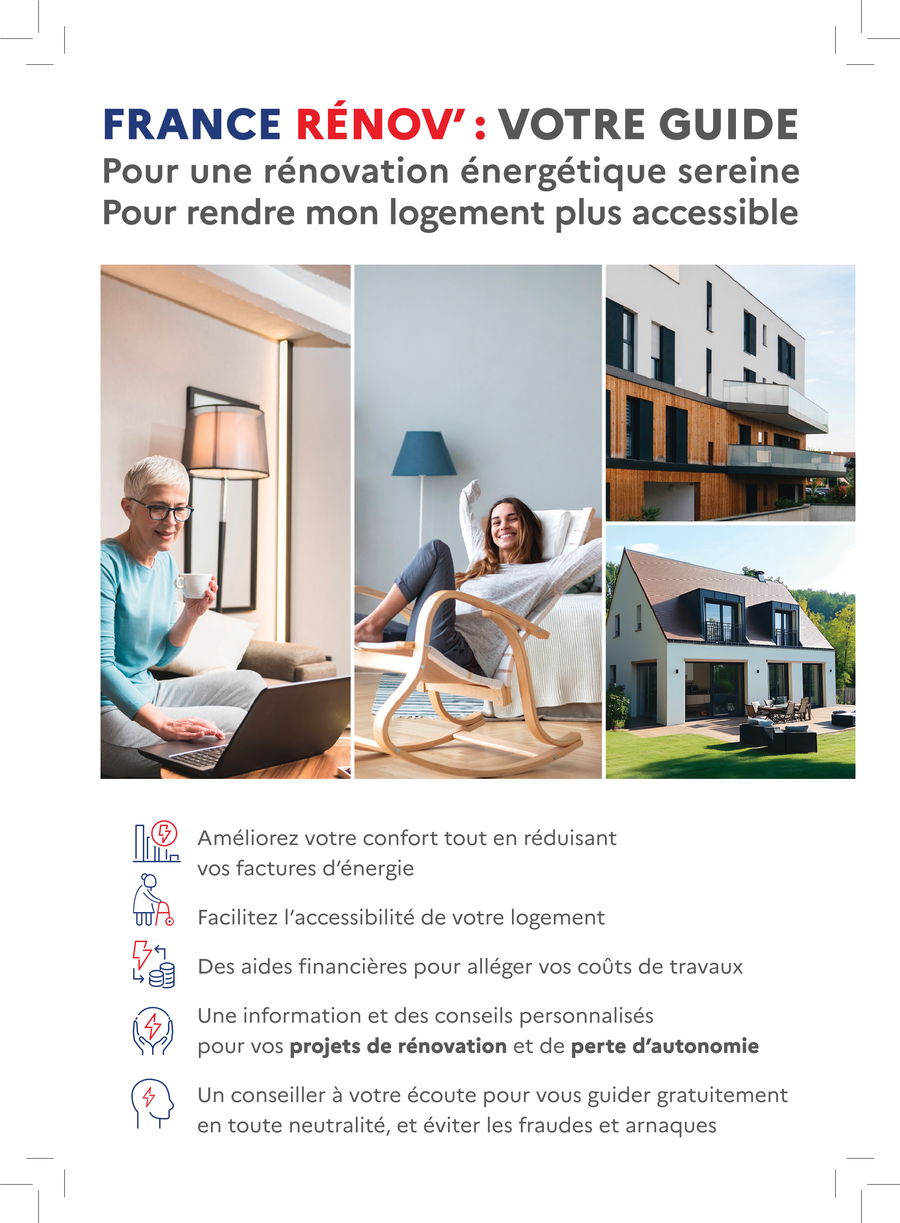 FRANCE RÉNOV' : VOTRE GUIDE
Pour une rénovation énergétique sereine
Pour rendre mon logement plus accessible

Améliorez votre confort tout en réduisant vos factures d'énergie

Facilitez l'accessibilité de votre logement

Des aides financières pour alléger vos coûts de travaux

Une information et des conseils personnalisés pour vos projets de rénovation et de perte d'autonomie

Un conseiller à votre écoute pour vous guider gratuitement en toute neutralité, et éviter les fraudes et arnaques